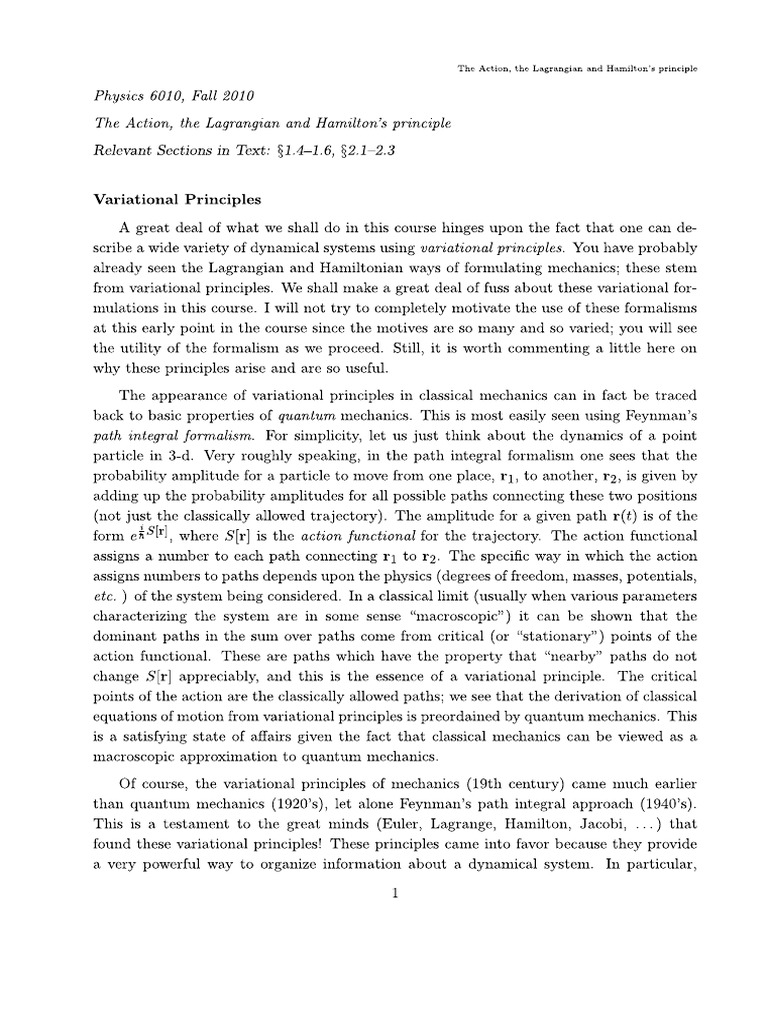 The Action, the Lagrangian and Hamilton's principle

Physics 6010, Fall 2010

The Action, the Lagrangian and Hamilton's principle

Relevant Sections in Text: §1.4–1.6, §2.1–2.3

Variational Principles

A great deal of what we shall do in this course hinges upon the fact that one can describe a wide variety of dynamical systems using variational principles. You have probably already seen the Lagrangian and Hamiltonian ways of formulating mechanics; these stem from variational principles. We shall make a great deal of fuss about these variational formulations in this course. I will not try to completely motivate the use of these formalisms at this early point in the course since the motives are so many and so varied; you will see the utility of the formalism as we proceed. Still, it is worth commenting a little here on why these principles arise and are so useful.

The appearance of variational principles in classical mechanics can in fact be traced back to basic properties of quantum mechanics. This is most easily seen using Feynman's path integral formalism. For simplicity, let us just think about the dynamics of a point particle in 3-d. Very roughly speaking, in the path integral formalism one sees that the probability amplitude for a particle to move from one place, $\mathbf{r}_1$, to another, $\mathbf{r}_2$, is given by adding up the probability amplitudes for all possible paths connecting these two positions (not just the classically allowed trajectory). The amplitude for a given path $\mathbf{r}(t)$ is of the form $e^{\frac{i}{\hbar}S[\mathbf{r}]}$, where $S[\mathbf{r}]$ is the action functional for the trajectory. The action functional assigns a number to each path connecting $\mathbf{r}_1$ to $\mathbf{r}_2$. The specific way in which the action assigns numbers to paths depends upon the physics (degrees of freedom, masses, potentials, etc. ) of the system being considered. In a classical limit (usually when various parameters characterizing the system are in some sense "macroscopic") it can be shown that the dominant paths in the sum over paths come from critical (or "stationary") points of the action functional. These are paths which have the property that "nearby" paths do not change $S[\mathbf{r}]$ appreciably, and this is the essence of a variational principle. The critical points of the action are the classically allowed paths; we see that the derivation of classical equations of motion from variational principles is preordained by quantum mechanics. This is a satisfying state of affairs given the fact that classical mechanics can be viewed as a macroscopic approximation to quantum mechanics.

Of course, the variational principles of mechanics (19th century) came much earlier than quantum mechanics (1920's), let alone Feynman's path integral approach (1940's). This is a testament to the great minds (Euler, Lagrange, Hamilton, Jacobi, ...) that found these variational principles! These principles came into favor because they provide a very powerful way to organize information about a dynamical system. In particular,

1